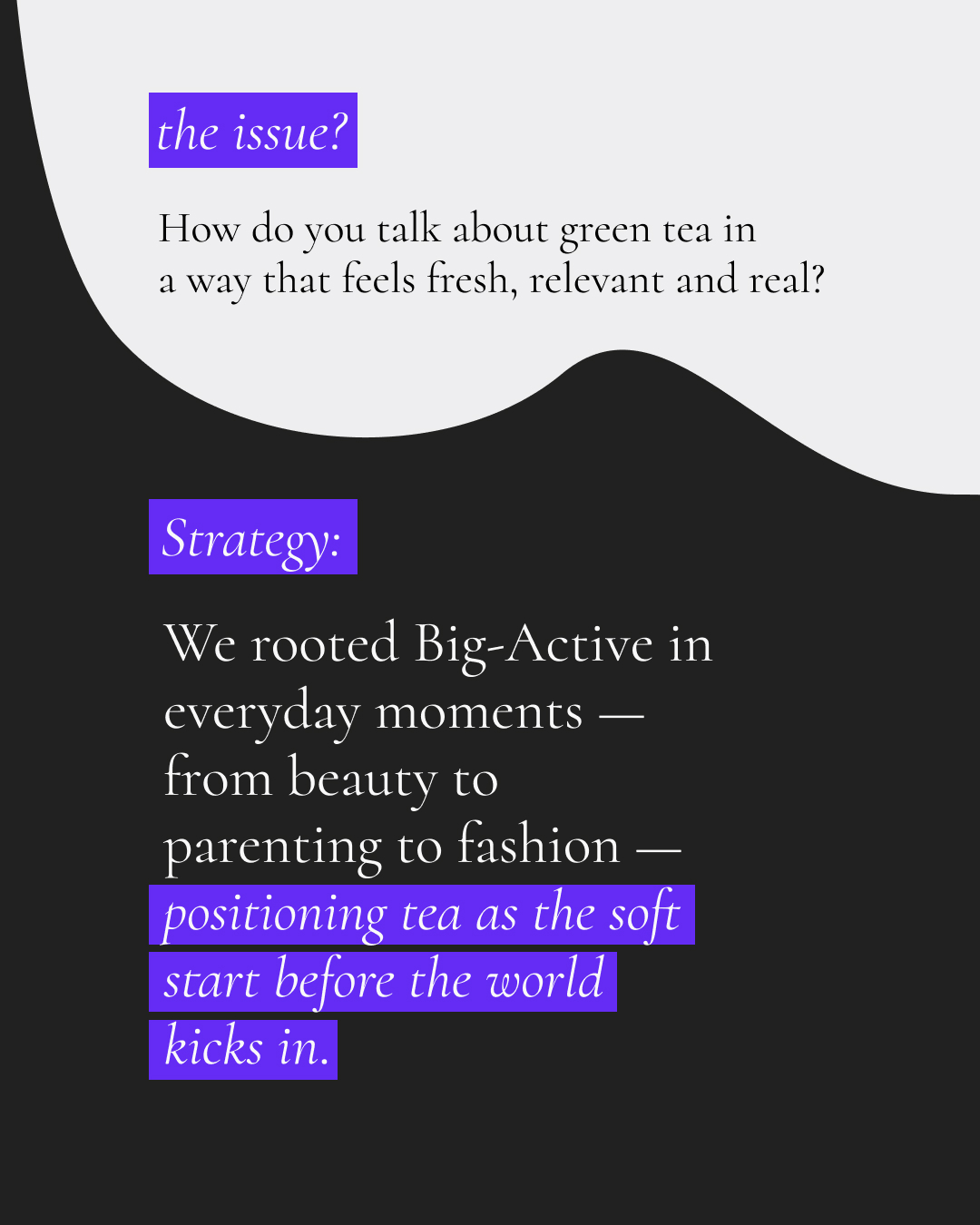 the issue?

How do you talk about green tea in a way that feels fresh, relevant and real?

Strategy:

We rooted Big-Active in everyday moments — from beauty to parenting to fashion — positioning tea as the soft start before the world kicks in.